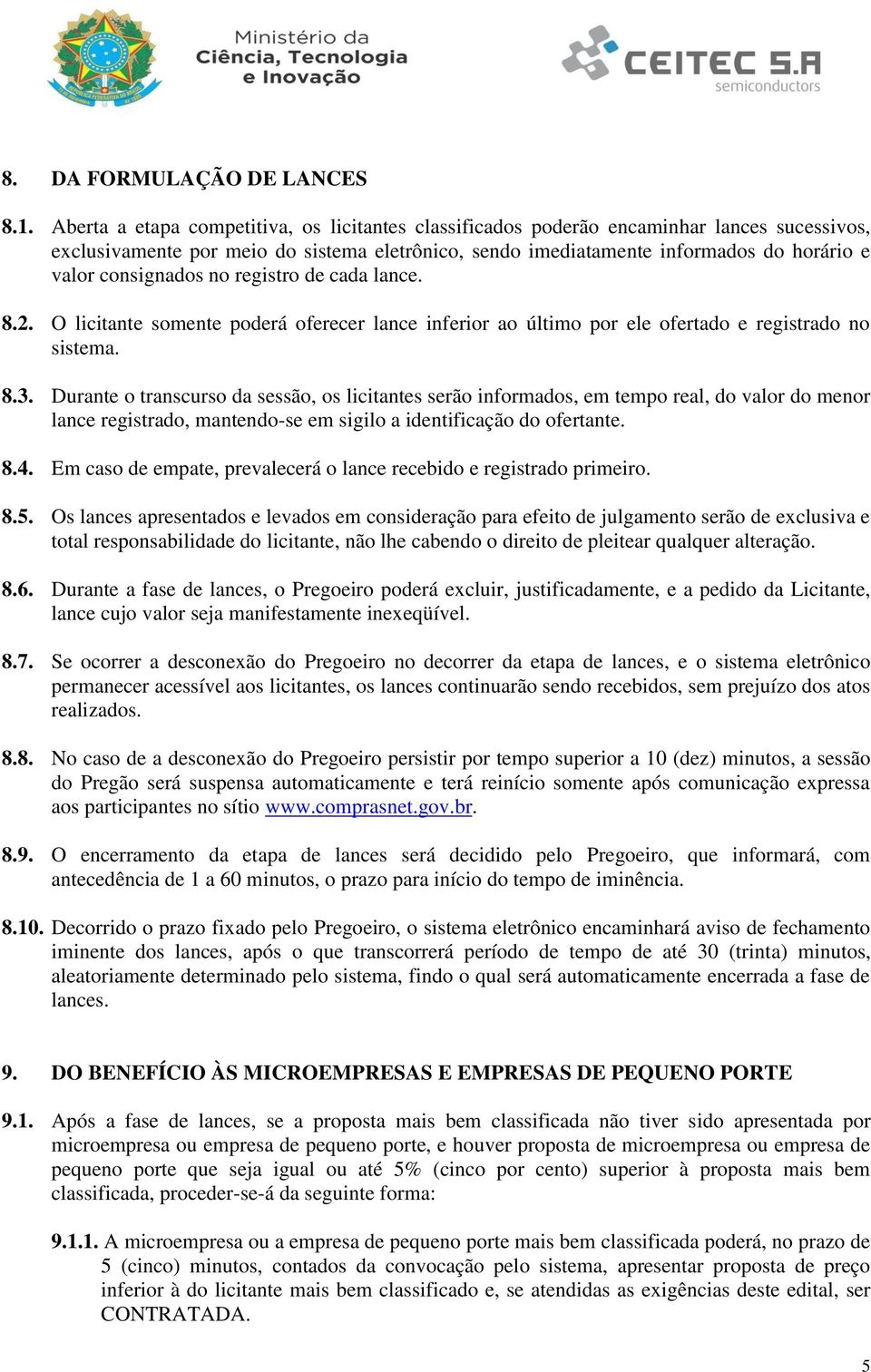 Ministério da Ciência, Tecnologia e Inovação

CEITEC S.A semiconductors

8. DA FORMULAÇÃO DE LANCES

8.1. Aberta a etapa competitiva, os licitantes classificados poderão encaminhar lances sucessivos, exclusivamente por meio do sistema eletrônico, sendo imediatamente informados do horário e valor consignados no registro de cada lance.

8.2. O licitante somente poderá oferecer lance inferior ao último por ele ofertado e registrado no sistema.

8.3. Durante o transcurso da sessão, os licitantes serão informados, em tempo real, do valor do menor lance registrado, mantendo-se em sigilo a identificação do ofertante.

8.4. Em caso de empate, prevalecerá o lance recebido e registrado primeiro.

8.5. Os lances apresentados e levados em consideração para efeito de julgamento serão de exclusiva e total responsabilidade do licitante, não lhe cabendo o direito de pleitear qualquer alteração.

8.6. Durante a fase de lances, o Pregoeiro poderá excluir, justificadamente, e a pedido da Licitante, lance cujo valor seja manifestamente inexeqüível.

8.7. Se ocorrer a desconexão do Pregoeiro no decorrer da etapa de lances, e o sistema eletrônico permanecer acessível aos licitantes, os lances continuarão sendo recebidos, sem prejuízo dos atos realizados.

8.8. No caso de a desconexão do Pregoeiro persistir por tempo superior a 10 (dez) minutos, a sessão do Pregão será suspensa automaticamente e terá reinício somente após comunicação expressa aos participantes no sítio www.comprasnet.gov.br.

8.9. O encerramento da etapa de lances será decidido pelo Pregoeiro, que informará, com antecedência de 1 a 60 minutos, o prazo para início do tempo de iminência.

8.10. Decorrido o prazo fixado pelo Pregoeiro, o sistema eletrônico encaminhará aviso de fechamento iminente dos lances, após o que transcorrerá período de tempo de até 30 (trinta) minutos, aleatoriamente determinado pelo sistema, findo o qual será automaticamente encerrada a fase de lances.

9. DO BENEFÍCIO ÀS MICROEMPRESAS E EMPRESAS DE PEQUENO PORTE

9.1. Após a fase de lances, se a proposta mais bem classificada não tiver sido apresentada por microempresa ou empresa de pequeno porte, e houver proposta de microempresa ou empresa de pequeno porte que seja igual ou até 5% (cinco por cento) superior à proposta mais bem classificada, proceder-se-á da seguinte forma:

9.1.1. A microempresa ou a empresa de pequeno porte mais bem classificada poderá, no prazo de 5 (cinco) minutos, contados da convocação pelo sistema, apresentar proposta de preço inferior à do licitante mais bem classificado e, se atendidas as exigências deste edital, ser CONTRATADA.

5